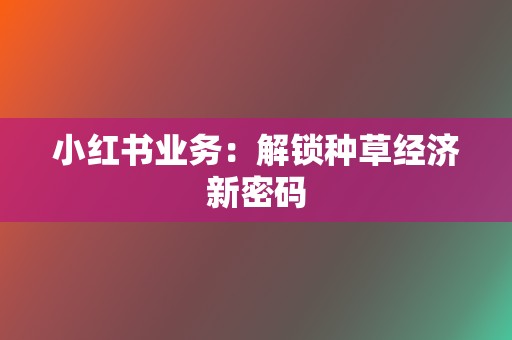 小红书业务：解锁种草经济新密码